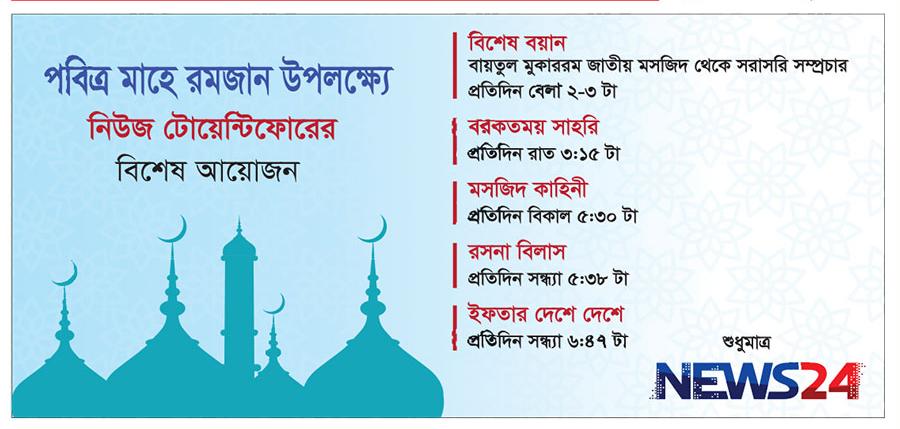 পবিত্র মাহে রমজান উপলক্ষ্যে
নিউজ টোয়েন্টিফোরের
বিশেষ আয়োজন

বিশেষ বয়ান
বায়তুল মুকাররম জাতীয় মসজিদ থেকে সরাসরি সম্প্রচার
প্রতিদিন বেলা ২-৩ টা

বরকতময় সাহরি
প্রতিদিন রাত ৩:১৫ টা

মসজিদ কাহিনী
প্রতিদিন বিকাল ৫:৩০ টা

রসনা বিলাস
প্রতিদিন সন্ধ্যা ৫:৩৮ টা

ইফতার দেশে দেশে
প্রতিদিন সন্ধ্যা ৬:৪৭ টা

শুধুমাত্র
NEWS24